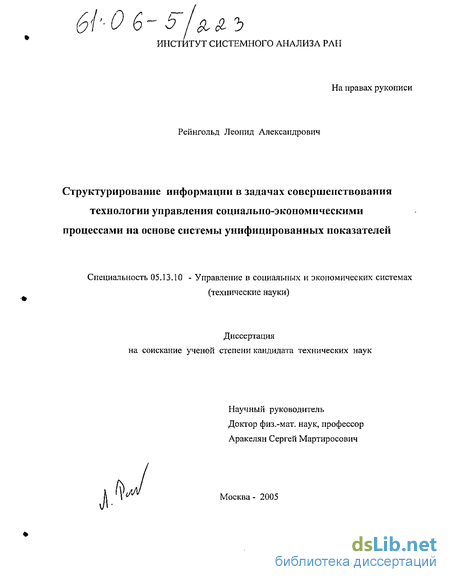 61:06-5/223

ИНСТИТУТ СИСТЕМНОГО АНАЛИЗА РАН

На правах рукописи

Рейнгольд Леонид Александрович

Структурирование информации в задачах совершенствования технологии управления социально-экономическими процессами на основе системы унифицированных показателей

Специальность 05.13.10 - Управление в социальных и экономических системах (технические науки)

Диссертация
на соискание ученой степени кандидата технических наук

Научный руководитель
Доктор физ.-мат. наук, профессор
Аракелян Сергей Мартиросович

Л. Рей

Москва - 2005

dsLib.net
библиотека диссертаций